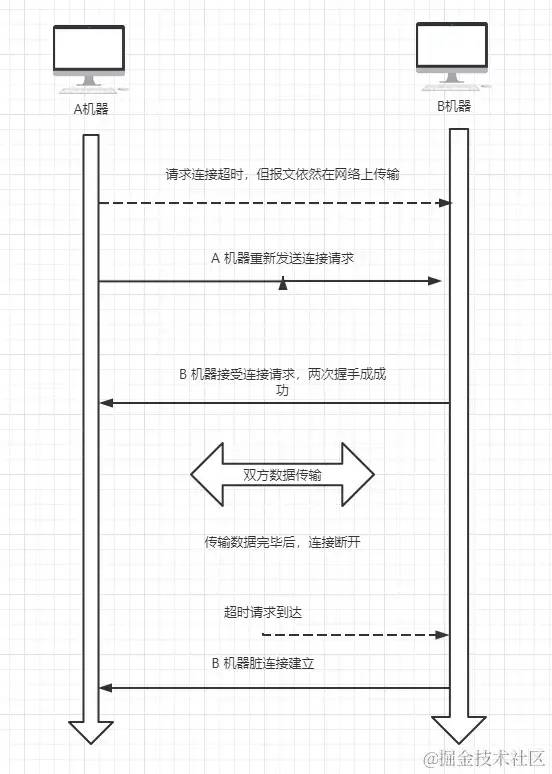 A机器

B机器

请求连接超时，但报文依然在网络上传输

A 机器重新发送连接请求

B 机器接受连接请求，两次握手成成功

双方数据传输

传输数据完毕后，连接断开

超时请求到达

B 机器脏连接建立

@掘金技术社区